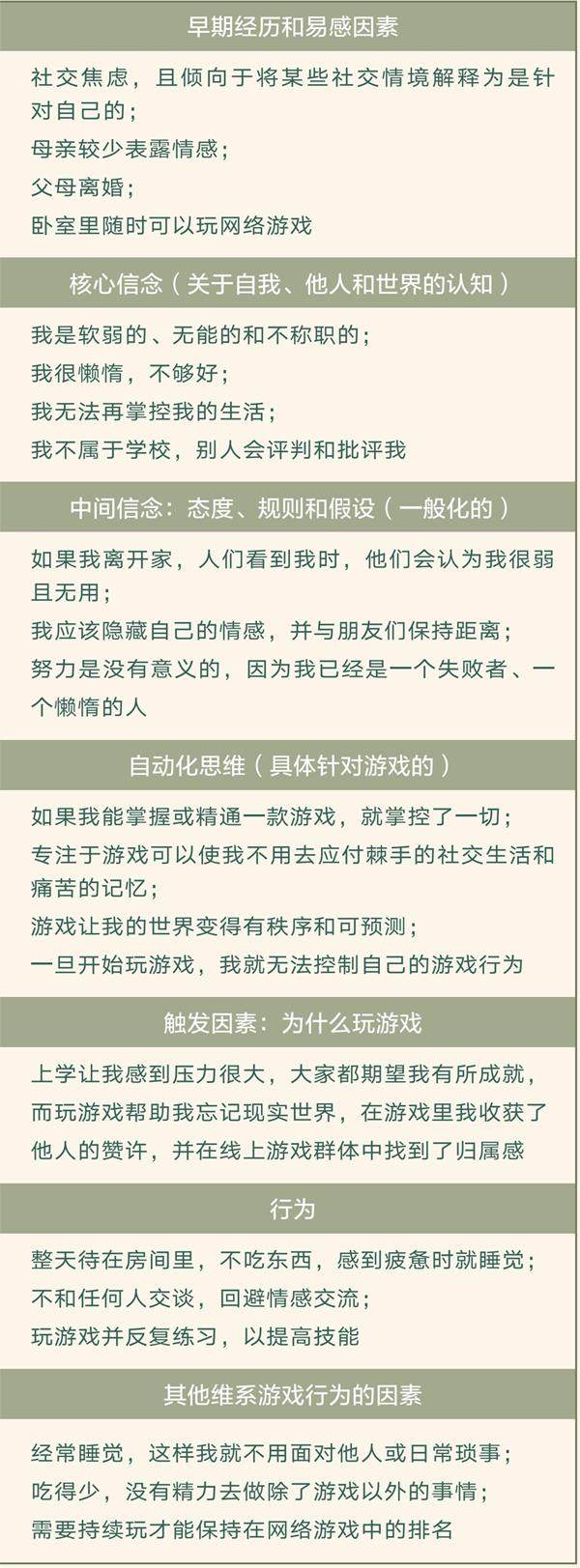 早期经历和易感因素

社交焦虑，且倾向于将某些社交情境解释为是针对自己的；
母亲较少表露情感；
父母离婚；
卧室里随时可以玩网络游戏

核心信念（关于自我、他人和世界的认知）

我是软弱的、无能的和不称职的；
我很懒惰，不够好；
我无法再掌控我的生活；
我不属于学校，别人会评判和批评我

中间信念：态度、规则和假设（一般化的）

如果我离开家，人们看到我时，他们会认为我很弱且无用；
我应该隐藏自己的情感，并与朋友们保持距离；
努力是没有意义的，因为我已经是一个失败者、一个懒惰的人

自动化思维（具体针对游戏的）

如果我能掌握或精通一款游戏，就掌控了一切；
专注于游戏可以使我不用去应付棘手的社交生活和痛苦的记忆；
游戏让我的世界变得有秩序和可预测；
一旦开始玩游戏，我就无法控制自己的游戏行为

触发因素：为什么玩游戏

上学让我感到压力很大，大家都期望我有所成就，而玩游戏帮助我忘记现实世界，在游戏里我收获了他人的赞许，并在线上游戏群体中找到了归属感

行为

整天待在房间里，不吃东西，感到疲惫时就睡觉；
不和任何人交谈，回避情感交流；
玩游戏并反复练习，以提高技能

其他维系游戏行为的因素

经常睡觉，这样我就不用面对他人或日常琐事；
吃得少，没有精力去做除了游戏以外的事情；
需要持续玩才能保持在网络游戏中的排名